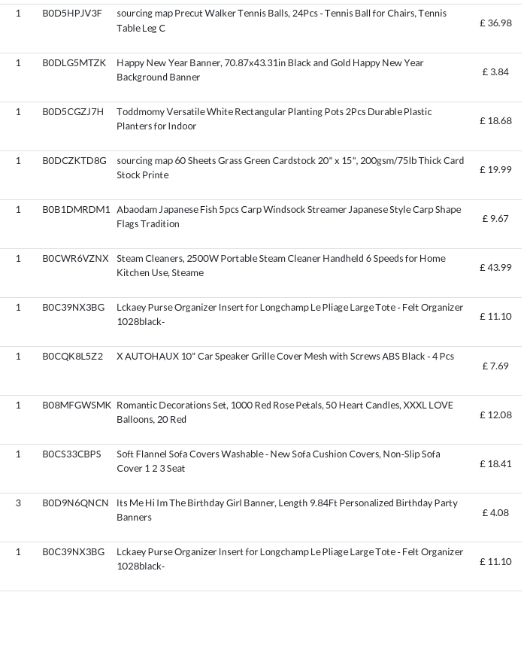 | | | | |
|---|---|---|---|
| 1 | B0D5HPJV3F | sourcing map Precut Walker Tennis Balls, 24Pcs - Tennis Ball for Chairs, Tennis Table Leg C | £ 36.98 |
| 1 | B0DLG5MTZK | Happy New Year Banner, 70.87x43.31in Black and Gold Happy New Year Background Banner | £ 3.84 |
| 1 | B0D5CGZJ7H | Toddmomy Versatile White Rectangular Planting Pots 2Pcs Durable Plastic Planters for Indoor | £ 18.68 |
| 1 | B0DCZKTD8G | sourcing map 60 Sheets Grass Green Cardstock 20" x 15", 200gsm/75lb Thick Card Stock Printe | £ 19.99 |
| 1 | B0B1DMRDM1 | Abaodam Japanese Fish 5pcs Carp Windsock Streamer Japanese Style Carp Shape Flags Tradition | £ 9.67 |
| 1 | B0CWR6VZNX | Steam Cleaners, 2500W Portable Steam Cleaner Handheld 6 Speeds for Home Kitchen Use, Steame | £ 43.99 |
| 1 | B0C39NX3BG | Lckaey Purse Organizer Insert for Longchamp Le Pliage Large Tote - Felt Organizer 1028black- | £ 11.10 |
| 1 | B0CQK8L5Z2 | X AUTOHAUX 10" Car Speaker Grille Cover Mesh with Screws ABS Black - 4 Pcs | £ 7.69 |
| 1 | B08MFGWSMK | Romantic Decorations Set, 1000 Red Rose Petals, 50 Heart Candles, XXXL LOVE Balloons, 20 Red | £ 12.08 |
| 1 | B0CS33CBPS | Soft Flannel Sofa Covers Washable - New Sofa Cushion Covers, Non-Slip Sofa Cover 1 2 3 Seat | £ 18.41 |
| 3 | B0D9N6QNCN | Its Me Hi Im The Birthday Girl Banner, Length 9.84Ft Personalized Birthday Party Banners | £ 4.08 |
| 1 | B0C39NX3BG | Lckaey Purse Organizer Insert for Longchamp Le Pliage Large Tote - Felt Organizer 1028black- | £ 11.10 |